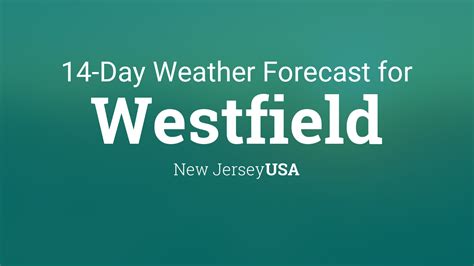 14-Day Weather Forecast for
Westfield
New JerseyUSA